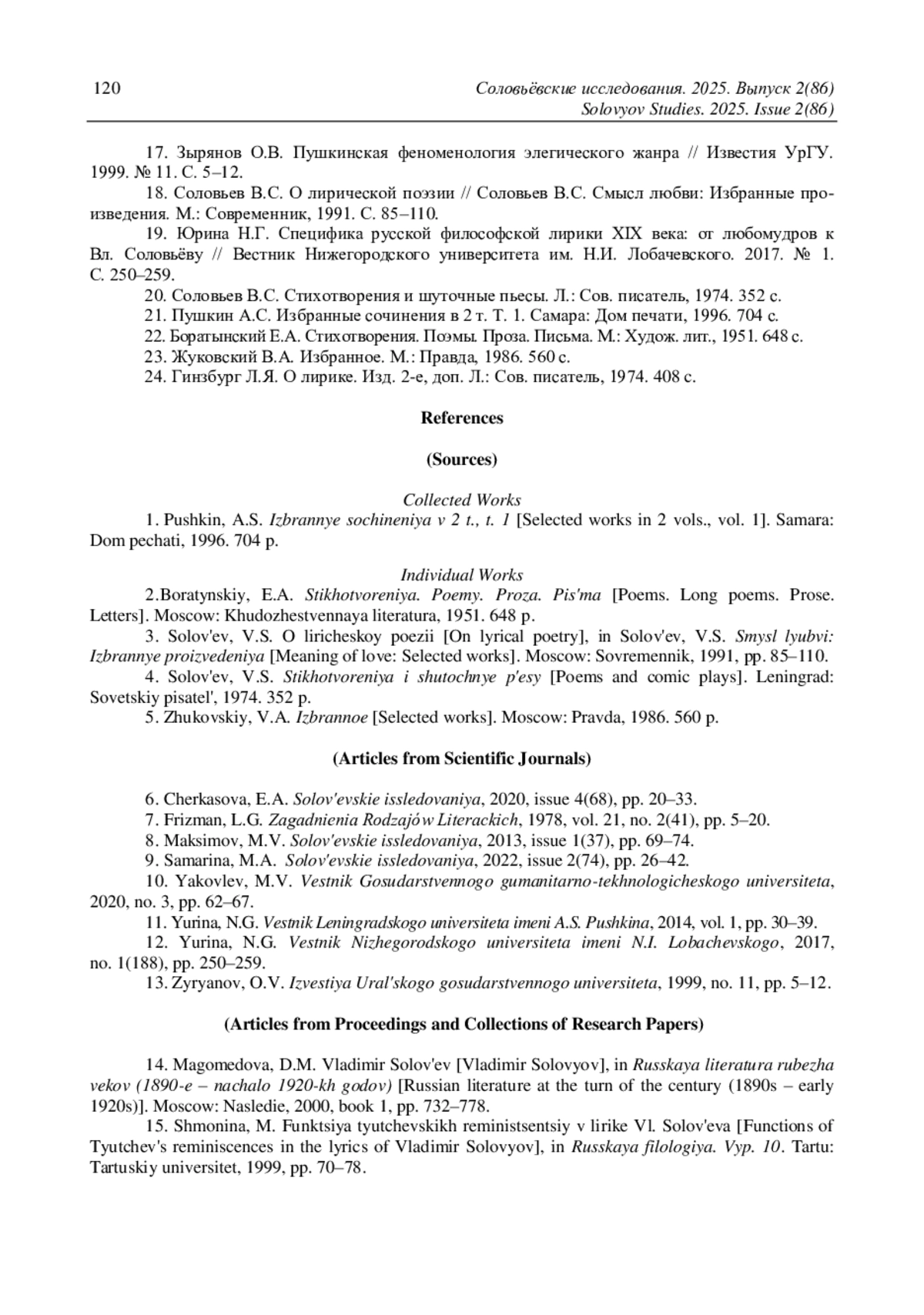 120

Соловьёвские исследования. 2025. Выпуск 2(86)
Solovyov Studies. 2025. Issue 2(86)

17. Зырянов О.В. Пушкинская феноменология элегического жанра // Известия УрГУ. 1999. № 11. С. 5–12.

18. Соловьев В.С. О лирической поэзии // Соловьев В.С. Смысл любви: Избранные произведения. М.: Современник, 1991. С. 85–110.

19. Юрина Н.Г. Специфика русской философской лирики XIX века: от любомудров к Вл. Соловьёву // Вестник Нижегородского университета им. Н.И. Лобачевского. 2017. № 1. С. 250–259.

20. Соловьев В.С. Стихотворения и шуточные пьесы. Л.: Сов. писатель, 1974. 352 с.

21. Пушкин А.С. Избранные сочинения в 2 т. Т. 1. Самара: Дом печати, 1996. 704 с.

22. Боратынский Е.А. Стихотворения. Поэмы. Проза. Письма. М.: Худож. лит., 1951. 648 с.

23. Жуковский В.А. Избранное. М.: Правда, 1986. 560 с.

24. Гинзбург Л.Я. О лирике. Изд. 2-е, доп. Л.: Сов. писатель, 1974. 408 с.

References

(Sources)

Collected Works

1. Pushkin, A.S. Izbrannye sochineniya v 2 t., t. 1 [Selected works in 2 vols., vol. 1]. Samara: Dom pechati, 1996. 704 p.

Individual Works

2.Boratynskiy, E.A. Stikhotvoreniya. Poemy. Proza. Pis'ma [Poems. Long poems. Prose. Letters]. Moscow: Khudozhestvennaya literatura, 1951. 648 p.

3. Solov'ev, V.S. O liricheskoy poezii [On lyrical poetry], in Solov'ev, V.S. Smysl lyubvi: Izbrannye proizvedeniya [Meaning of love: Selected works]. Moscow: Sovremennik, 1991, pp. 85–110.

4. Solov'ev, V.S. Stikhotvoreniya i shutochnye p'esy [Poems and comic plays]. Leningrad: Sovetskiy pisatel', 1974. 352 p.

5. Zhukovskiy, V.A. Izbrannoe [Selected works]. Moscow: Pravda, 1986. 560 p.

(Articles from Scientific Journals)

6. Cherkasova, E.A. Solov'evskie issledovaniya, 2020, issue 4(68), pp. 20–33.

7. Frizman, L.G. Zagadnienia Rodzajów Literackich, 1978, vol. 21, no. 2(41), pp. 5–20.

8. Maksimov, M.V. Solov'evskie issledovaniya, 2013, issue 1(37), pp. 69–74.

9. Samarina, M.A. Solov'evskie issledovaniya, 2022, issue 2(74), pp. 26–42.

10. Yakovlev, M.V. Vestnik Gosudarstvennogo gumanitarno-tekhnologicheskogo universiteta, 2020, no. 3, pp. 62–67.

11. Yurina, N.G. Vestnik Leningradskogo universiteta imeni A.S. Pushkina, 2014, vol. 1, pp. 30–39.

12. Yurina, N.G. Vestnik Nizhegorodskogo universiteta imeni N.I. Lobachevskogo, 2017, no. 1(188), pp. 250–259.

13. Zyryanov, O.V. Izvestiya Ural'skogo gosudarstvennogo universiteta, 1999, no. 11, pp. 5–12.

(Articles from Proceedings and Collections of Research Papers)

14. Magomedova, D.M. Vladimir Solov'ev [Vladimir Solovyov], in Russkaya literatura rubezha vekov (1890-e – nachalo 1920-kh godov) [Russian literature at the turn of the century (1890s – early 1920s)]. Moscow: Nasledie, 2000, book 1, pp. 732–778.

15. Shmonina, M. Funktsiya tyutchevskikh reministsentsiy v lirike Vl. Solov'eva [Functions of Tyutchev's reminiscences in the lyrics of Vladimir Solovyov], in Russkaya filologiya. Vyp. 10. Tartu: Tartuskiy universitet, 1999, pp. 70–78.